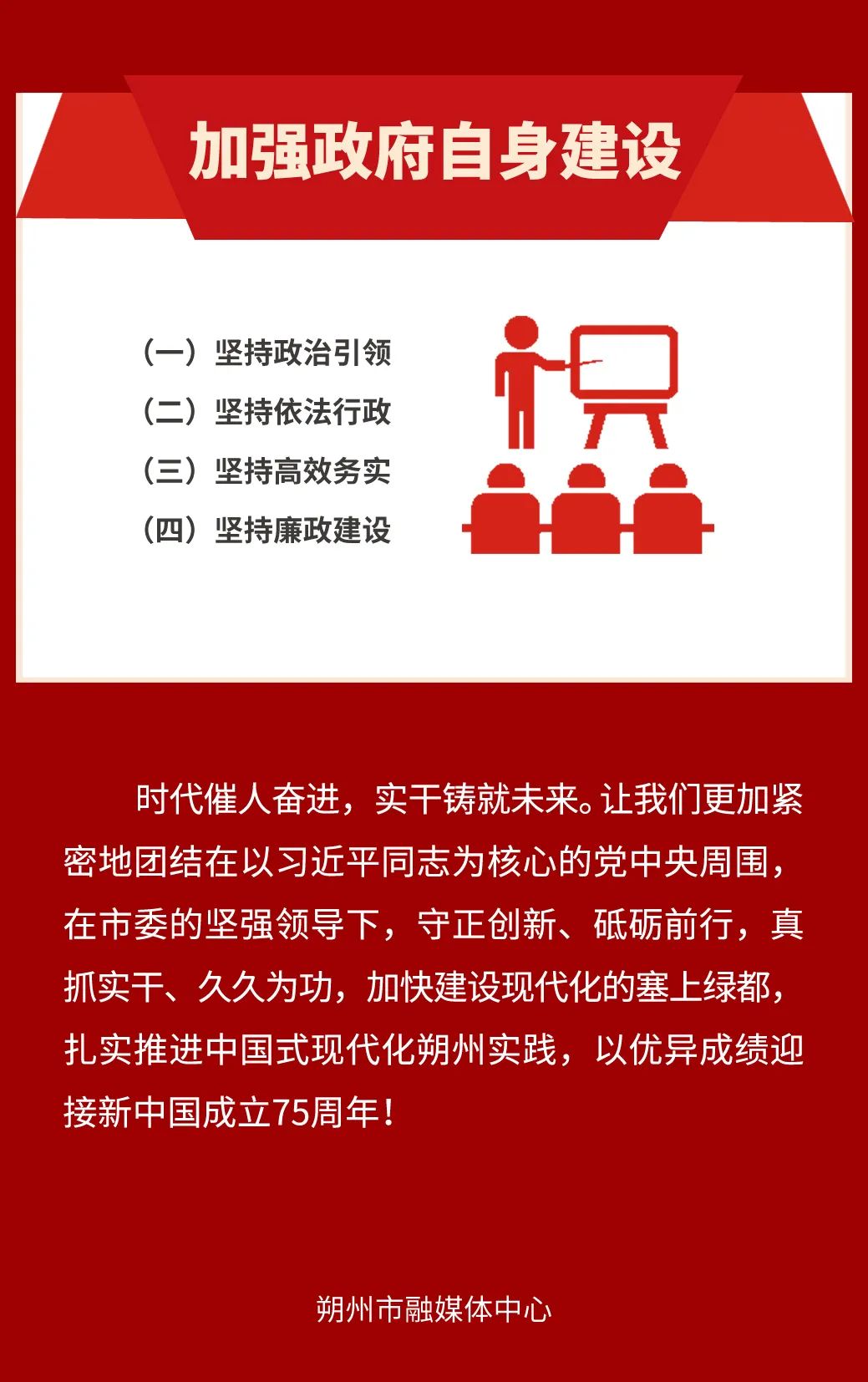 加强政府自身建设

（一）坚持政治引领
（二）坚持依法行政
（三）坚持高效务实
（四）坚持廉政建设

时代催人奋进，实干铸就未来。让我们更加紧密地团结在以习近平同志为核心的党中央周围，在市委的坚强领导下，守正创新、砥砺前行，真抓实干、久久为功，加快建设现代化的塞上绿都，扎实推进中国式现代化朔州实践，以优异成绩迎接新中国成立75周年！

朔州市融媒体中心